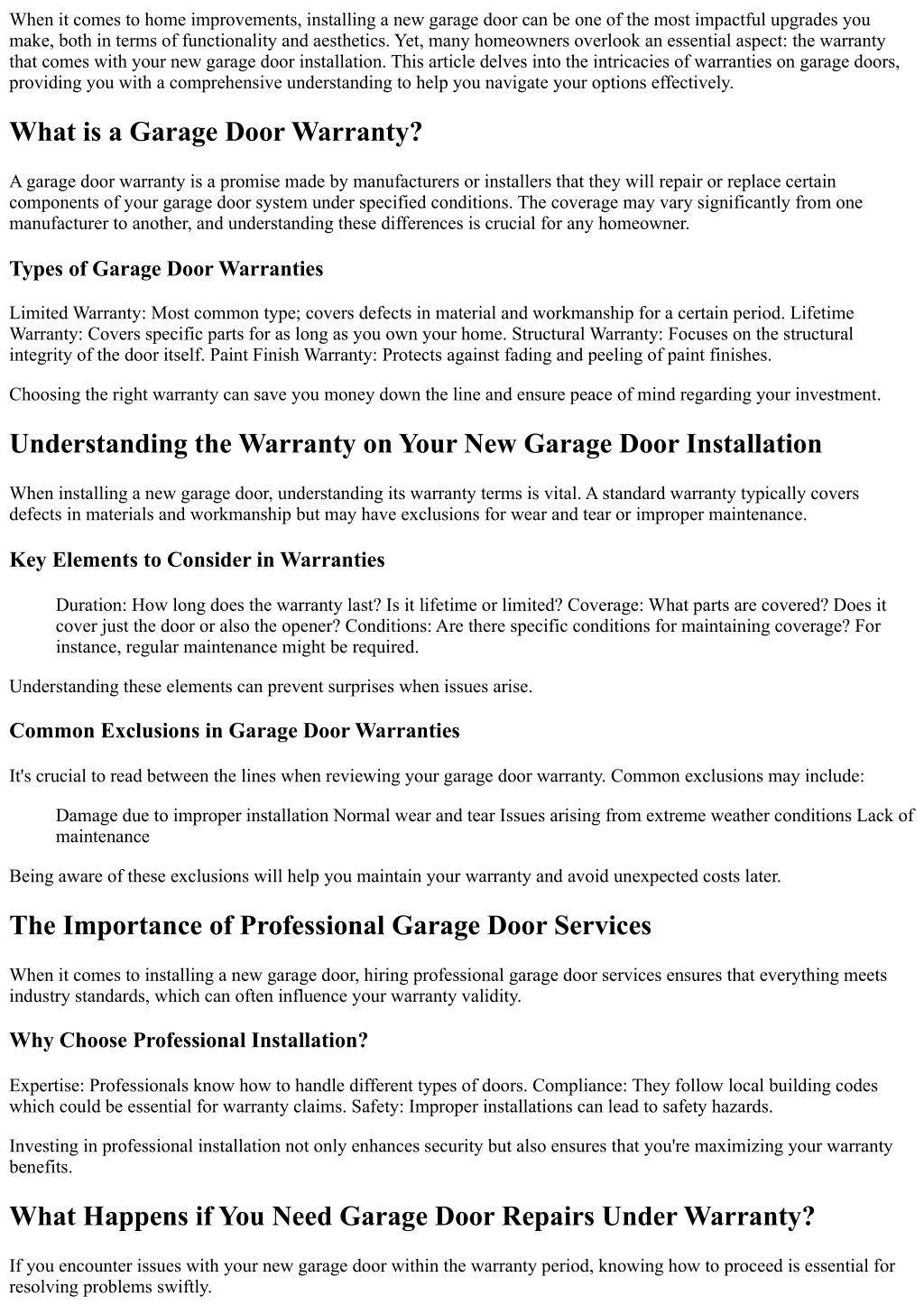 When it comes to home improvements, installing a new garage door can be one of the most impactful upgrades you make, both in terms of functionality and aesthetics. Yet, many homeowners overlook an essential aspect: the warranty that comes with your new garage door installation. This article delves into the intricacies of warranties on garage doors, providing you with a comprehensive understanding to help you navigate your options effectively.

What is a Garage Door Warranty?

A garage door warranty is a promise made by manufacturers or installers that they will repair or replace certain components of your garage door system under specified conditions. The coverage may vary significantly from one manufacturer to another, and understanding these differences is crucial for any homeowner.

Types of Garage Door Warranties

Limited Warranty: Most common type; covers defects in material and workmanship for a certain period. Lifetime Warranty: Covers specific parts for as long as you own your home. Structural Warranty: Focuses on the structural integrity of the door itself. Paint Finish Warranty: Protects against fading and peeling of paint finishes.

Choosing the right warranty can save you money down the line and ensure peace of mind regarding your investment.

Understanding the Warranty on Your New Garage Door Installation

When installing a new garage door, understanding its warranty terms is vital. A standard warranty typically covers defects in materials and workmanship but may have exclusions for wear and tear or improper maintenance.

Key Elements to Consider in Warranties

Duration: How long does the warranty last? Is it lifetime or limited? Coverage: What parts are covered? Does it cover just the door or also the opener? Conditions: Are there specific conditions for maintaining coverage? For instance, regular maintenance might be required.

Understanding these elements can prevent surprises when issues arise.

Common Exclusions in Garage Door Warranties

It's crucial to read between the lines when reviewing your garage door warranty. Common exclusions may include:

Damage due to improper installation Normal wear and tear Issues arising from extreme weather conditions Lack of maintenance

Being aware of these exclusions will help you maintain your warranty and avoid unexpected costs later.

The Importance of Professional Garage Door Services

When it comes to installing a new garage door, hiring professional garage door services ensures that everything meets industry standards, which can often influence your warranty validity.

Why Choose Professional Installation?

Expertise: Professionals know how to handle different types of doors. Compliance: They follow local building codes which could be essential for warranty claims. Safety: Improper installations can lead to safety hazards.

Investing in professional installation not only enhances security but also ensures that you're maximizing your warranty benefits.

What Happens if You Need Garage Door Repairs Under Warranty?

If you encounter issues with your new garage door within the warranty period, knowing how to proceed is essential for resolving problems swiftly.